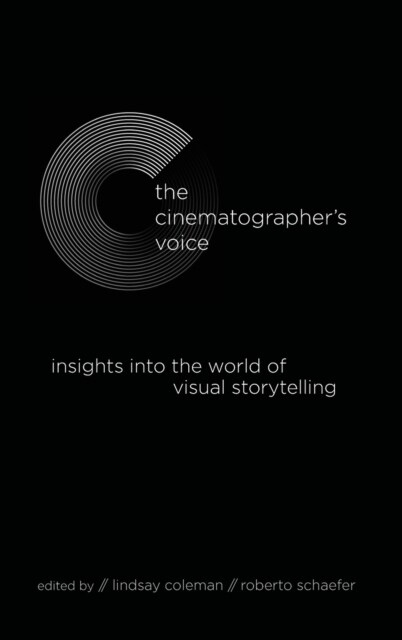 the cinematographer's voice

insights into the world of visual storytelling

edited by // lindsay coleman // roberto schaefer